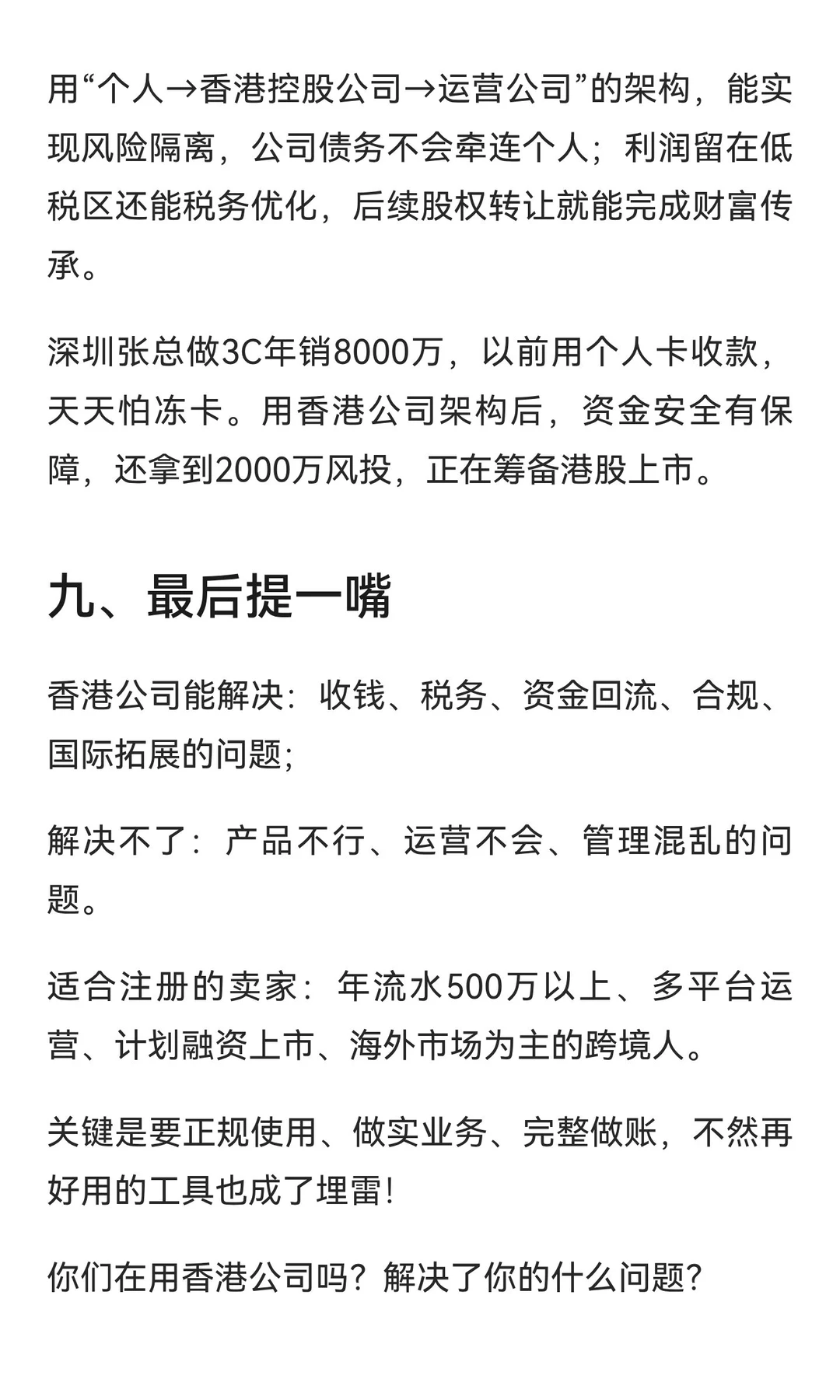 用“个人→香港控股公司→运营公司”的架构，能实现风险隔离，公司债务不会牵连个人；利润留在低税区还能税务优化，后续股权转让就能完成财富传承。

深圳张总做3C年销8000万，以前用个人卡收款，天天怕冻卡。用香港公司架构后，资金安全有保障，还拿到2000万风投，正在筹备港股上市。

九、最后提一嘴

香港公司能解决：收钱、税务、资金回流、合规、国际拓展的问题;

解决不了：产品不行、运营不会、管理混乱的问题。

适合注册的卖家：年流水500万以上、多平台运营、计划融资上市、海外市场为主的跨境人。

关键是要正规使用、做实业务、完整做账，不然再好用的工具也成了埋雷！

你们在用香港公司吗？解决了你的什么问题？